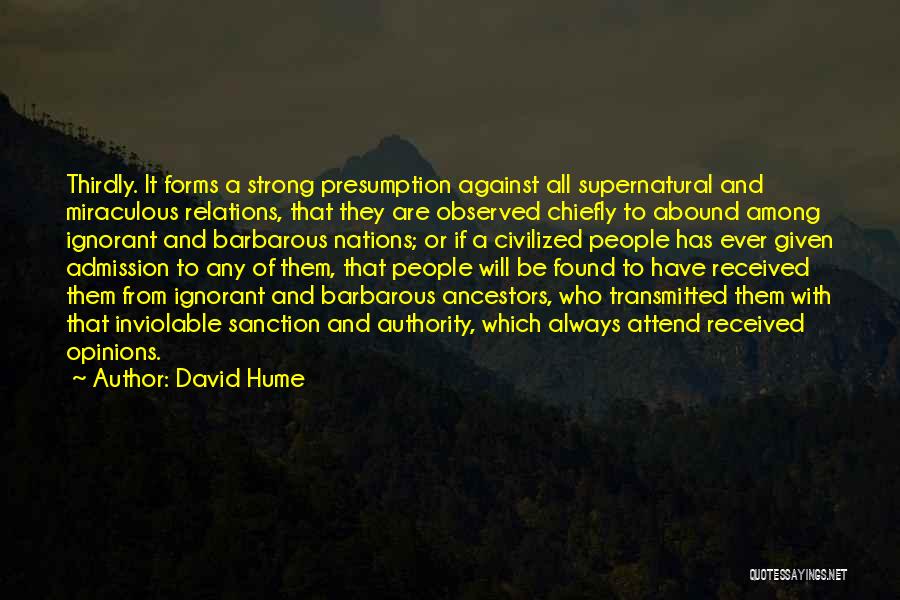 Thirdly. It forms a strong presumption against all supernatural and miraculous relations, that they are observed chiefly to abound among ignorant and barbarous nations; or if a civilized people has ever given admission to any of them, that people will be found to have received them from ignorant and barbarous ancestors, who transmitted them with that inviolable sanction and authority, which always attend received opinions.

~ Author: David Hume

QUOTESSAYINGS.NET